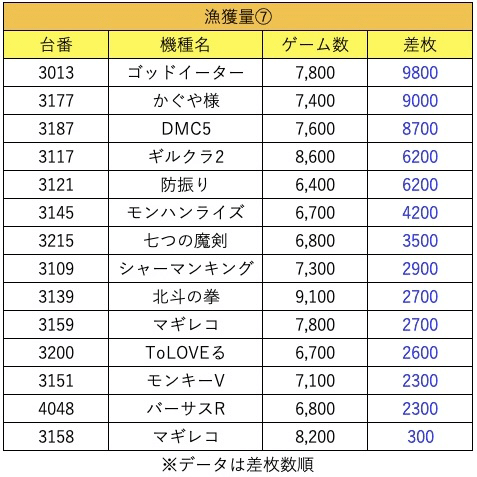 漁獲量⑦

| 台番 | 機種名 | ゲーム数 | 差枚 |
|---|---|---|---|
| 3013 | ゴッドイーター | 7,800 | 9800 |
| 3177 | かぐや様 | 7,400 | 9000 |
| 3187 | DMC5 | 7,600 | 8700 |
| 3117 | ギルクラ2 | 8,600 | 6200 |
| 3121 | 防振り | 6,400 | 6200 |
| 3145 | モンハンライズ | 6,700 | 4200 |
| 3215 | 七つの魔剣 | 6,800 | 3500 |
| 3109 | シャーマンキング | 7,300 | 2900 |
| 3139 | 北斗の拳 | 9,100 | 2700 |
| 3159 | マギレコ | 7,800 | 2700 |
| 3200 | ToLOVEる | 6,700 | 2600 |
| 3151 | モンキーV | 7,100 | 2300 |
| 4048 | バーサスR | 6,800 | 2300 |
| 3158 | マギレコ | 8,200 | 300 |

※データは差枚数順